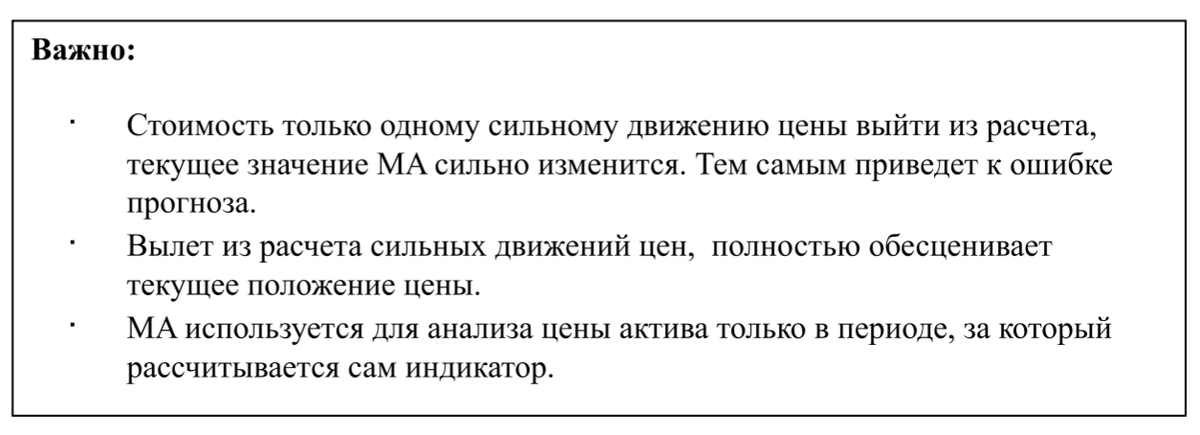 **Важно:**

· Стоимость только одному сильному движению цены выйти из расчета, текущее значение МА сильно изменится. Тем самым приведет к ошибке прогноза.
· Вылет из расчета сильных движений цен,  полностью обесценивает текущее положение цены.
· МА используется для анализа цены актива только в периоде, за который рассчитывается сам индикатор.